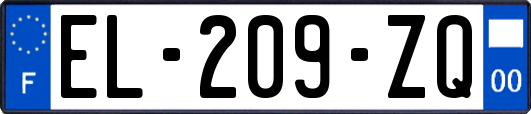 F
EL-209-ZQ
00